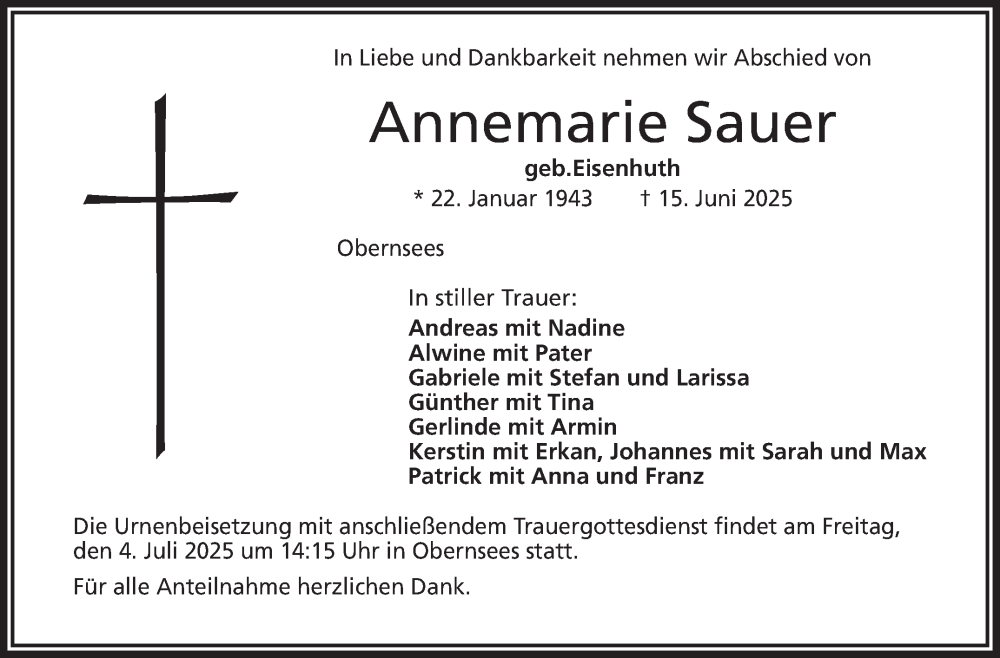 In Liebe und Dankbarkeit nehmen wir Abschied von

Annemarie Sauer

geb.Eisenhuth

* 22. Januar 1943 † 15. Juni 2025

Obernsees

In stiller Trauer:
Andreas mit Nadine
Alwine mit Pater
Gabriele mit Stefan und Larissa
Günther mit Tina
Gerlinde mit Armin
Kerstin mit Erkan, Johannes mit Sarah und Max
Patrick mit Anna und Franz

Die Urnenbeisetzung mit anschließendem Trauergottesdienst findet am Freitag, den 4. Juli 2025 um 14:15 Uhr in Obernsees statt.

Für alle Anteilnahme herzlichen Dank.